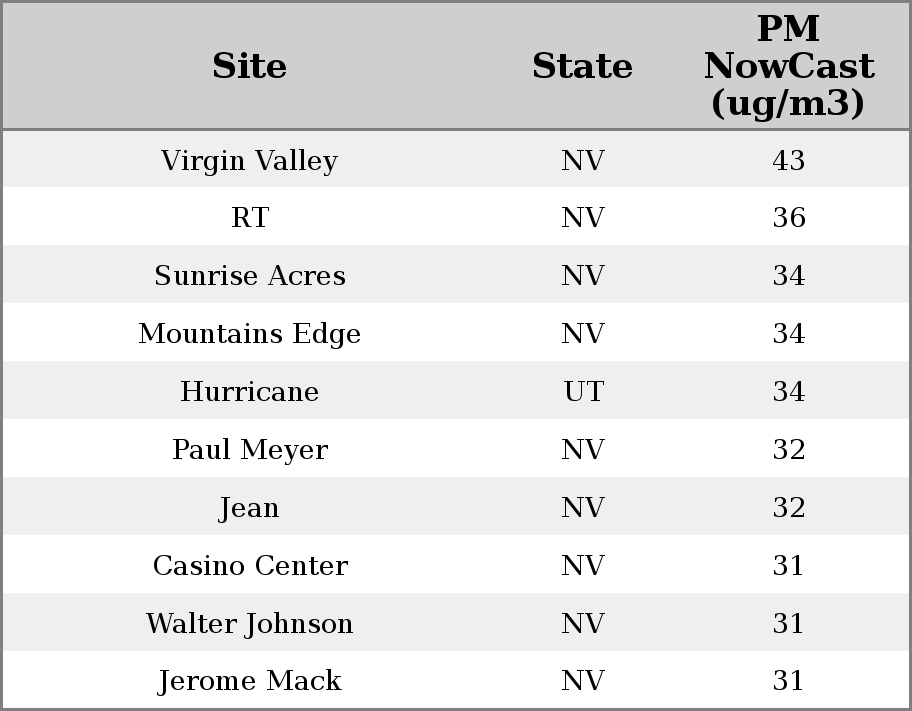 | Site | State | PM NowCast (ug/m3) |
|---|---|---|
| Virgin Valley | NV | 43 |
| RT | NV | 36 |
| Sunrise Acres | NV | 34 |
| Mountains Edge | NV | 34 |
| Hurricane | UT | 34 |
| Paul Meyer | NV | 32 |
| Jean | NV | 32 |
| Casino Center | NV | 31 |
| Walter Johnson | NV | 31 |
| Jerome Mack | NV | 31 |